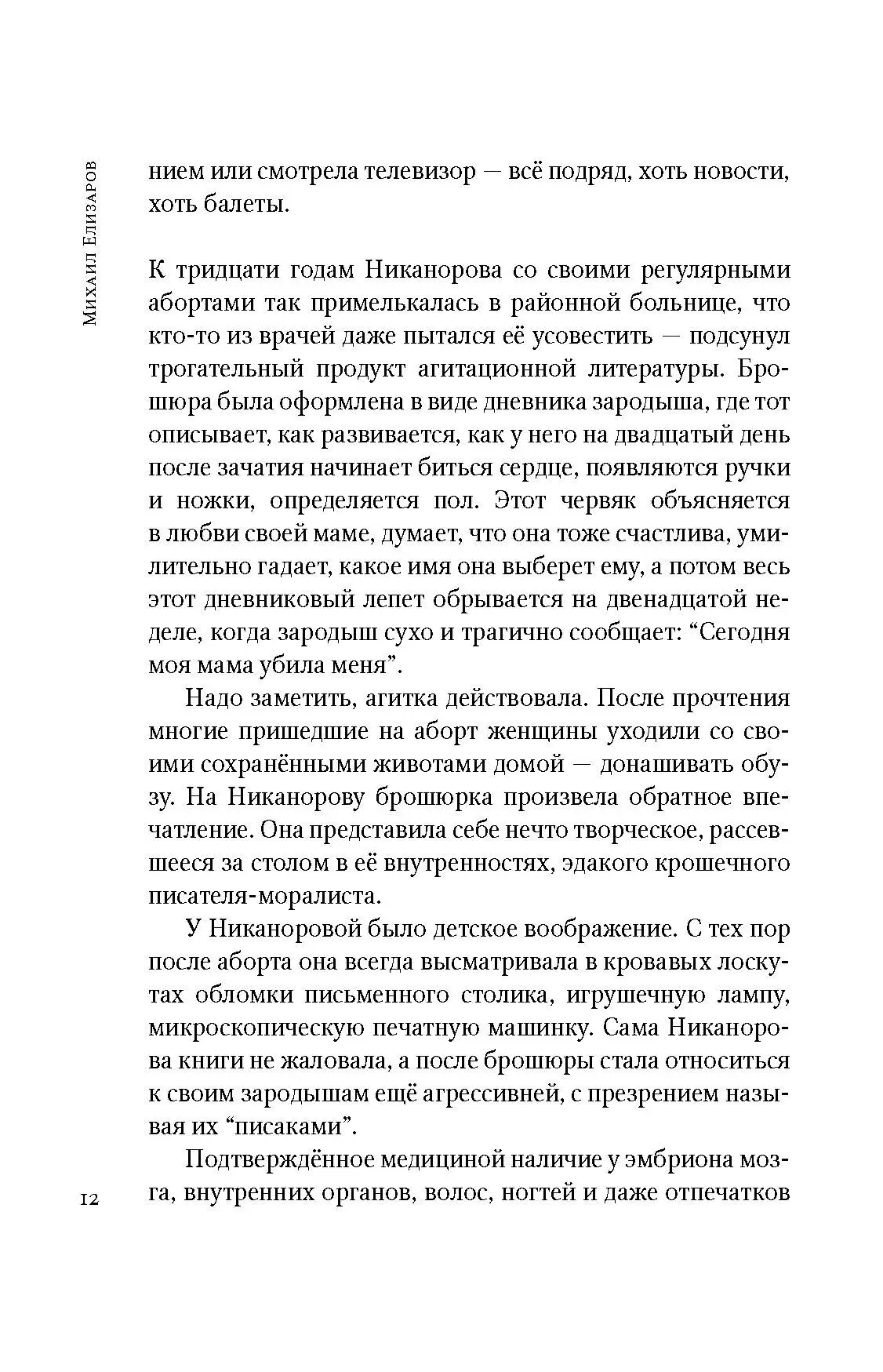 Михаил Елизаров

нием или смотрела телевизор — всё подряд, хоть новости, хоть балеты.

К тридцати годам Никанорова со своими регулярными абортами так примелькалась в районной больнице, что кто-то из врачей даже пытался её усовестить — подсунул трогательный продукт агитационной литературы. Брошюра была оформлена в виде дневника зародыша, где тот описывает, как развивается, как у него на двадцатый день после зачатия начинает биться сердце, появляются ручки и ножки, определяется пол. Этот червяк объясняется в любви своей маме, думает, что она тоже счастлива, умилительно гадает, какое имя она выберет ему, а потом весь этот дневниковый лепет обрывается на двенадцатой неделе, когда зародыш сухо и трагично сообщает: “Сегодня моя мама убила меня”.

Надо заметить, агитка действовала. После прочтения многие пришедшие на аборт женщины уходили со своими сохранёнными животами домой — донашивать обузу. На Никанорову брошюрка произвела обратное впечатление. Она представила себе нечто творческое, рассевшееся за столом в её внутренностях, эдакого крошечного писателя-моралиста.

У Никаноровой было детское воображение. С тех пор после аборта она всегда высматривала в кровавых лоскутах обломки письменного столика, игрушечную лампу, микроскопическую печатную машинку. Сама Никанорова книги не жаловала, а после брошюры стала относиться к своим зародышам ещё агрессивней, с презрением называя их “писаками”.

Подтверждённое медициной наличие у эмбриона мозга, внутренних органов, волос, ногтей и даже отпечатков

12